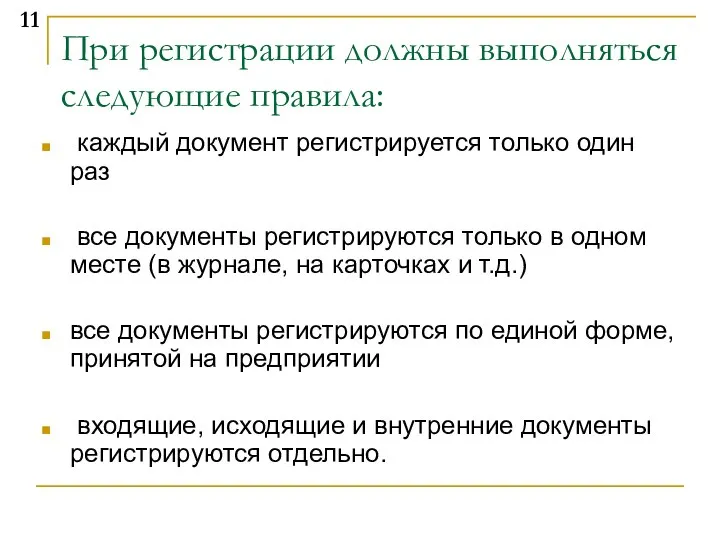 11

При регистрации должны выполняться следующие правила:

каждый документ регистрируется только один раз

все документы регистрируются только в одном месте (в журнале, на карточках и т.д.)

все документы регистрируются по единой форме, принятой на предприятии

входящие, исходящие и внутренние документы регистрируются отдельно.